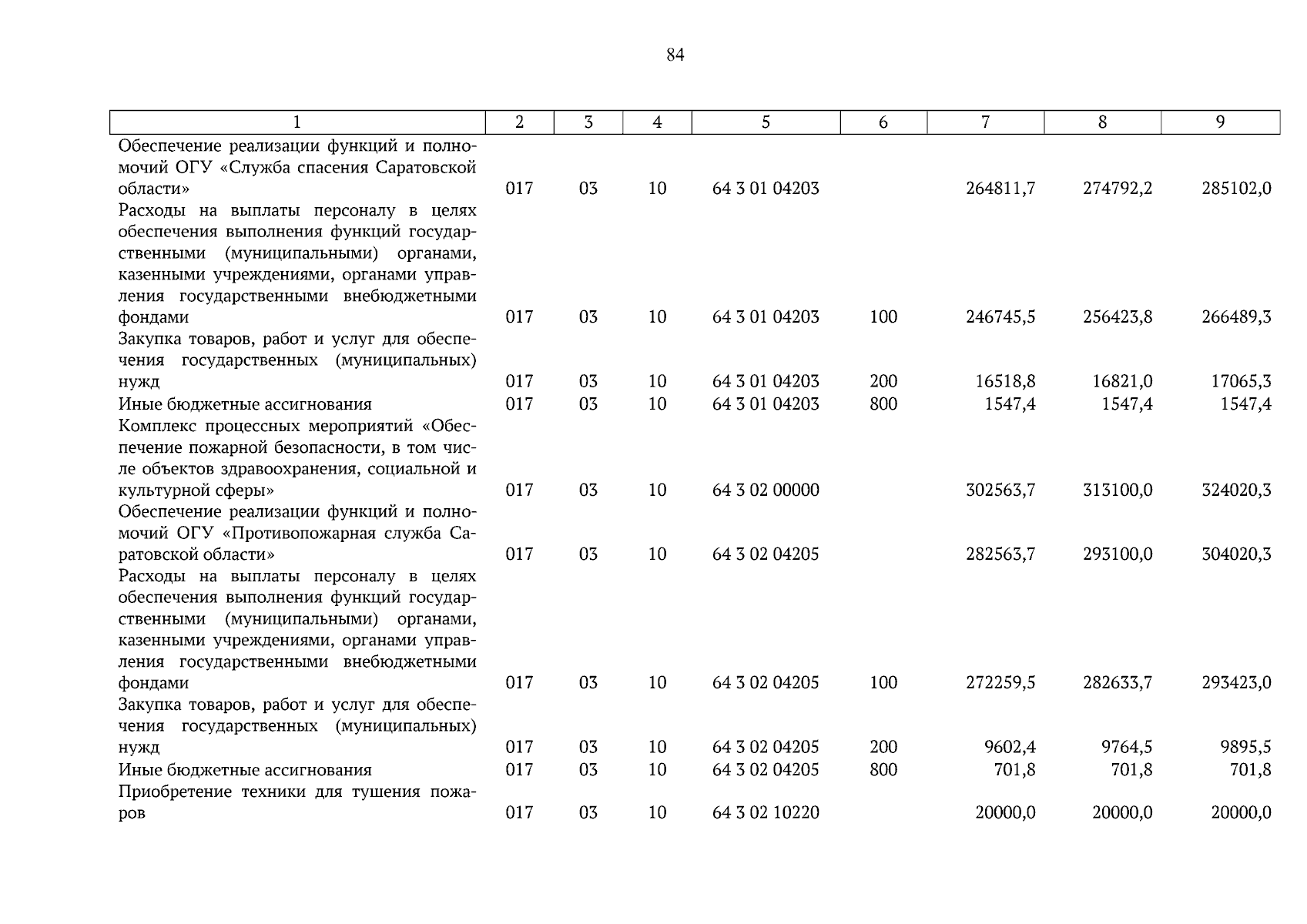 84

| 1 | 2 | 3 | 4 | 5 | 6 | 7 | 8 | 9 |
|---|---|---|---|---|---|---|---|---|
| Обеспечение реализации функций и полномочий ОГУ «Служба спасения Саратовской области» | 017 | 03 | 10 | 64 3 01 04203 |  | 264811,7 | 274792,2 | 285102,0 |
| Расходы на выплаты персоналу в целях обеспечения выполнения функций государственными (муниципальными) органами, казенными учреждениями, органами управления государственными внебюджетными фондами | 017 | 03 | 10 | 64 3 01 04203 | 100 | 246745,5 | 256423,8 | 266489,3 |
| Закупка товаров, работ и услуг для обеспечения государственных (муниципальных) нужд | 017 | 03 | 10 | 64 3 01 04203 | 200 | 16518,8 | 16821,0 | 17065,3 |
| Иные бюджетные ассигнования | 017 | 03 | 10 | 64 3 01 04203 | 800 | 1547,4 | 1547,4 | 1547,4 |
| Комплекс процессных мероприятий «Обеспечение пожарной безопасности, в том числе объектов здравоохранения, социальной и культурной сферы» | 017 | 03 | 10 | 64 3 02 00000 |  | 302563,7 | 313100,0 | 324020,3 |
| Обеспечение реализации функций и полномочий ОГУ «Противопожарная служба Саратовской области» | 017 | 03 | 10 | 64 3 02 04205 |  | 282563,7 | 293100,0 | 304020,3 |
| Расходы на выплаты персоналу в целях обеспечения выполнения функций государственными (муниципальными) органами, казенными учреждениями, органами управления государственными внебюджетными фондами | 017 | 03 | 10 | 64 3 02 04205 | 100 | 272259,5 | 282633,7 | 293423,0 |
| Закупка товаров, работ и услуг для обеспечения государственных (муниципальных) нужд | 017 | 03 | 10 | 64 3 02 04205 | 200 | 9602,4 | 9764,5 | 9895,5 |
| Иные бюджетные ассигнования | 017 | 03 | 10 | 64 3 02 04205 | 800 | 701,8 | 701,8 | 701,8 |
| Приобретение техники для тушения пожаров | 017 | 03 | 10 | 64 3 02 10220 |  | 20000,0 | 20000,0 | 20000,0 |